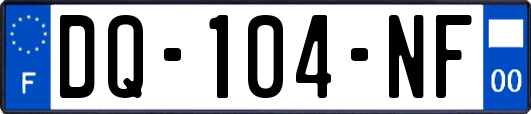 F

DQ-104-NF

00